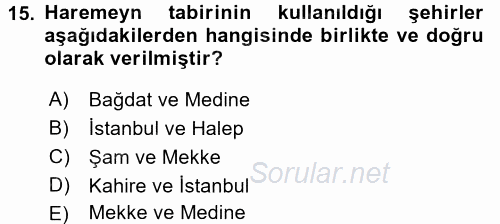 15. Haremeyn tabirinin kullanıldığı şehirler aşağıdakilerden hangisinde birlikte ve doğru olarak verilmiştir?

A) Bağdat ve Medine
B) İstanbul ve Halep
C) Şam ve Mekke
D) Kahire ve İstanbul
E) Mekke ve Medine

Sorular.net